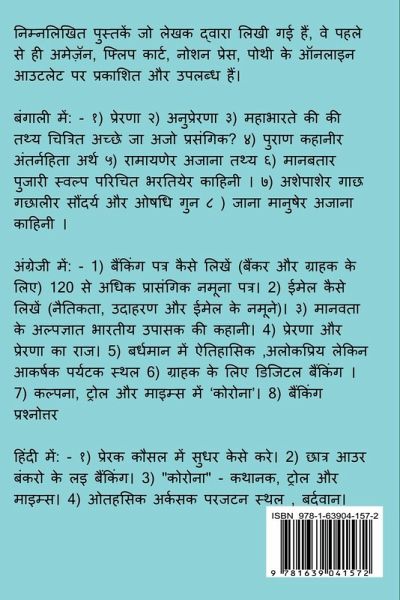 निम्नलिखित पुस्तकें जो लेखक द्वारा लिखी गई हैं, वे पहले से ही अमेज़ॅन, फ्लिप कार्ट, नोशन प्रेस, पोथी के ऑनलाइन आउटलेट पर प्रकाशित और उपलब्ध हैं।

बंगाली में: - १) प्रेरणा २) अनुप्रेरणा ३) महाभारते की की तथ्य चित्रित अच्छे जा अजो प्रसंगिक? ४) पुराण कहानीर अंतर्नहिता अर्थ ५) रामायणेर अजाना तथ्य ६) मानबतार पुजारी स्वल्प परिचित भरतियेर काहिनी । ७) अशेपाशेर गाछ गछालीर सौंदर्य और ओषधि गुन ८ ) जाना मानुषेर अजाना काहिनी ।

अंग्रेजी में: - 1) बैंकिंग पत्र कैसे लिखें (बैंकर और ग्राहक के लिए) 120 से अधिक प्रासंगिक नमूना पत्र। 2) ईमेल कैसे लिखें (नैतिकता, उदाहरण और ईमेल के नमूने)। ३) मानवता के अल्पज्ञात भारतीय उपासक की कहानी। 4) प्रेरणा और प्रेरणा का राज। 5) बर्धमान में ऐतिहासिक ,अलोकप्रिय लेकिन आकर्षक पर्यटक स्थल 6) ग्राहक के लिए डिजिटल बैंकिंग । 7) कल्पना, ट्रोल और माइम्स में 'कोरोना'। 8) बैंकिंग प्रश्नोत्तर

हिंदी में: - १) प्रेरक कौसल में सुधर केसे करे। 2) छात्र आउर बंकरो के लइ बैंकिंग। 3) "कोरोना" - कथानक, ट्रोल और माइम्स। 4) ओतहसिक अर्कसक परजटन स्थल , बर्दवान।

ISBN 978-1-63904-157-2

9 781639 041572